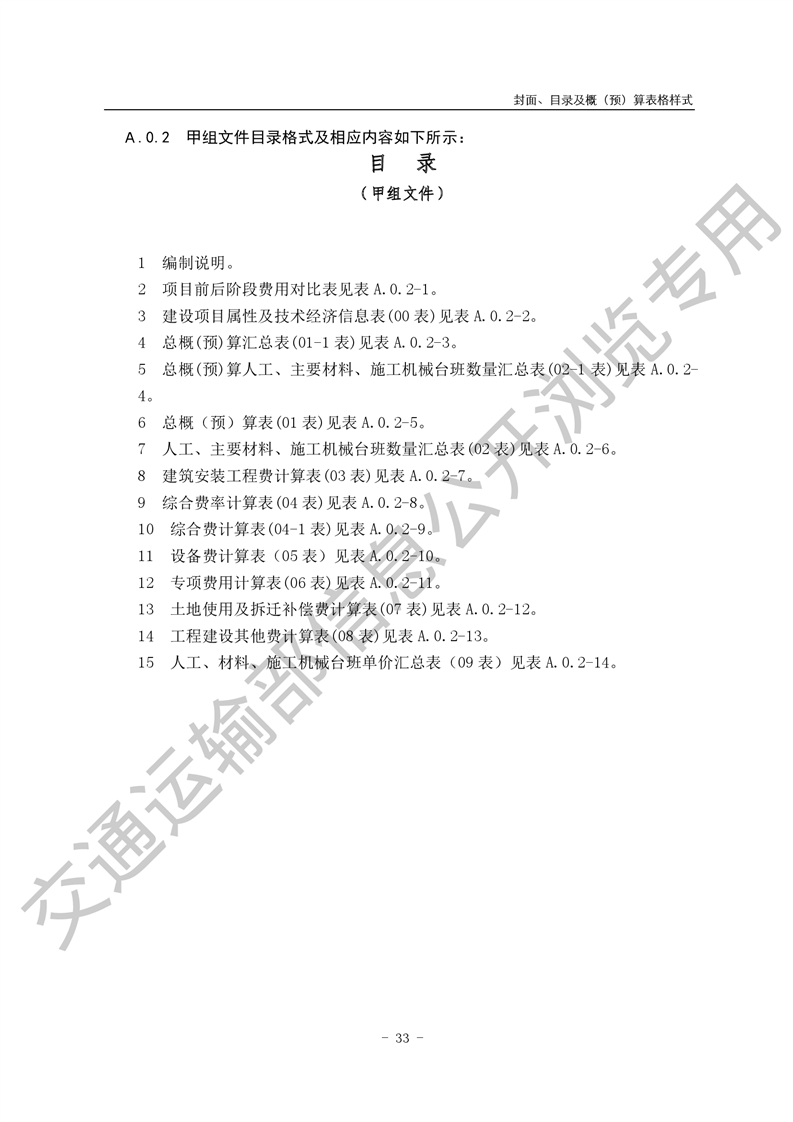 封面、目录及概（预）算表格样式

A.0.2 甲组文件目录格式及相应内容如下所示：

目 录

（甲组文件）

1 编制说明。
2 项目前后阶段费用对比表见表A.0.2-1。
3 建设项目属性及技术经济信息表(00表)见表A.0.2-2。
4 总概(预)算汇总表(01-1表)见表A.0.2-3。
5 总概(预)算人工、主要材料、施工机械台班数量汇总表(02-1表)见表A.0.2-4。
6 总概（预）算表(01表)见表A.0.2-5。
7 人工、主要材料、施工机械台班数量汇总表(02表)见表A.0.2-6。
8 建筑安装工程费计算表(03表)见表A.0.2-7。
9 综合费率计算表(04表)见表A.0.2-8。
10 综合费计算表(04-1表)见表A.0.2-9。
11 设备费计算表（05表）见表A.0.2-10。
12 专项费用计算表(06表)见表A.0.2-11。
13 土地使用及拆迁补偿费计算表(07表)见表A.0.2-12。
14 工程建设其他费计算表(08表)见表A.0.2-13。
15 人工、材料、施工机械台班单价汇总表（09表）见表A.0.2-14。

- 33 -

交通运输部信息公开浏览专用